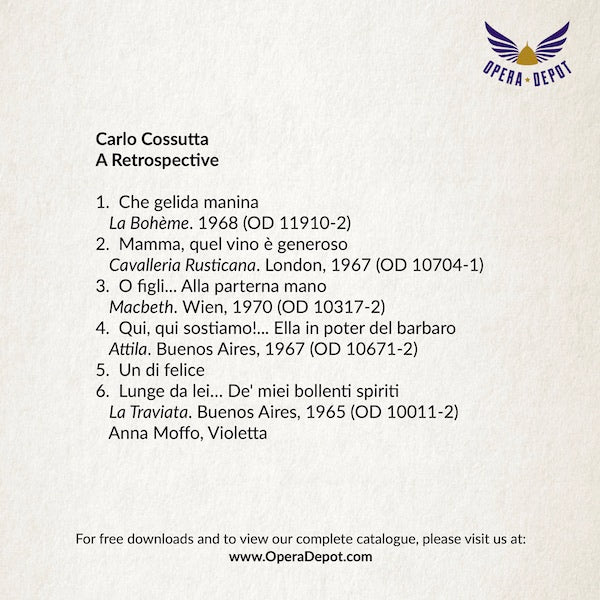 OPERA DEPOT

Carlo Cossutta
A Retrospective

1. Che gelida manina
La Bohème. 1968 (OD 11910-2)
2. Mamma, quel vino è generoso
Cavalleria Rusticana. London, 1967 (OD 10704-1)
3. O figli... Alla parterna mano
Macbeth. Wien, 1970 (OD 10317-2)
4. Qui, qui sostiamo!... Ella in poter del barbaro
Attila. Buenos Aires, 1967 (OD 10671-2)
5. Un di felice
6. Lunge da lei... De' miei bollenti spiriti
La Traviata. Buenos Aires, 1965 (OD 10011-2)
Anna Moffo, Violetta

For free downloads and to view our complete catalogue, please visit us at:
www.OperaDepot.com